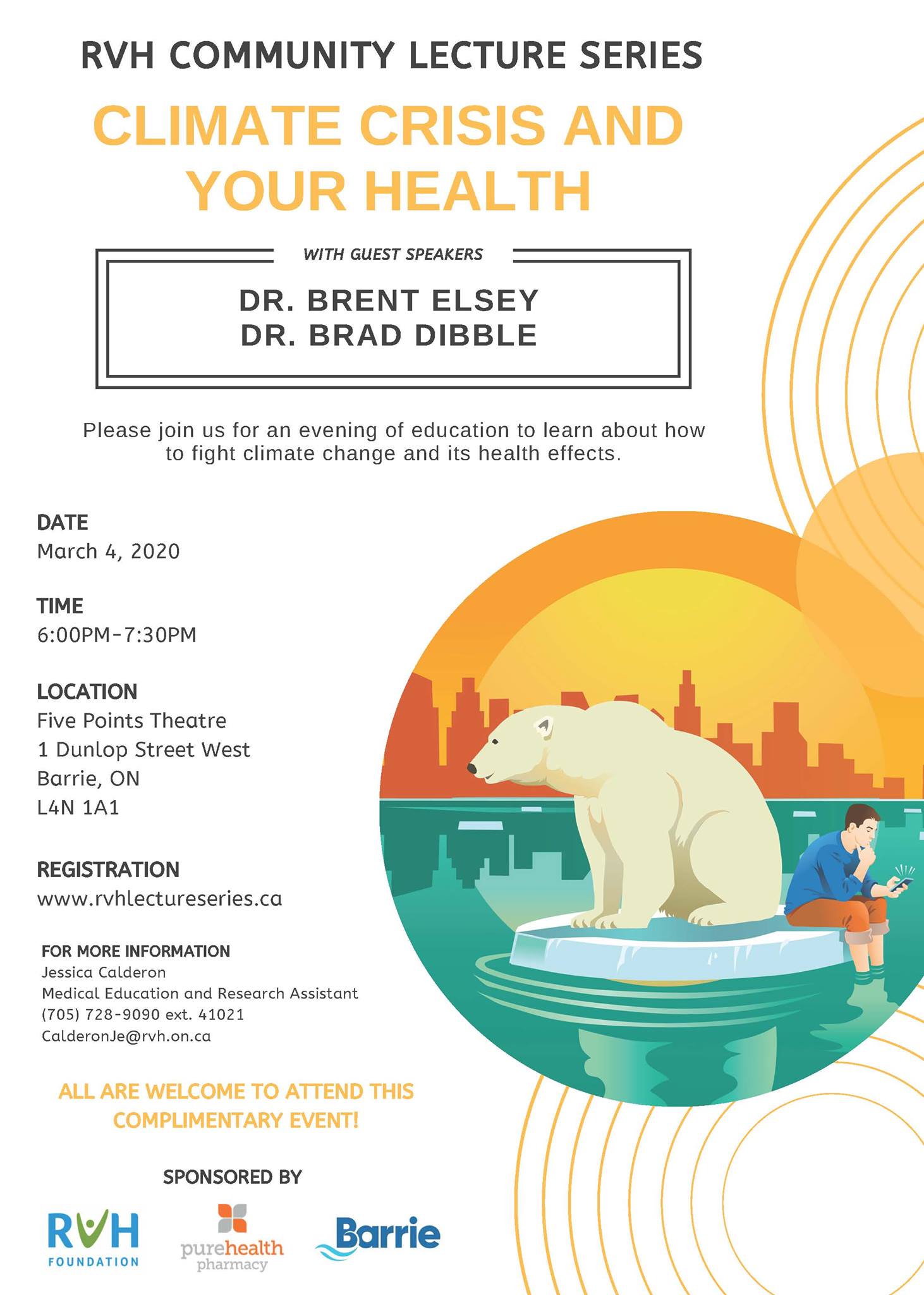 RVH COMMUNITY LECTURE SERIES

CLIMATE CRISIS AND YOUR HEALTH

WITH GUEST SPEAKERS

DR. BRENT ELSEY
DR. BRAD DIBBLE

Please join us for an evening of education to learn about how to fight climate change and its health effects.

DATE
March 4, 2020

TIME
6:00PM-7:30PM

LOCATION
Five Points Theatre
1 Dunlop Street West
Barrie, ON
L4N 1A1

REGISTRATION
www.rvhlectureseries.ca

FOR MORE INFORMATION
Jessica Calderon
Medical Education and Research Assistant
(705) 728-9090 ext. 41021
CalderonJe@rvh.on.ca

ALL ARE WELCOME TO ATTEND THIS COMPLIMENTARY EVENT!

SPONSORED BY

RVH
FOUNDATION

purehealth
pharmacy

Barrie